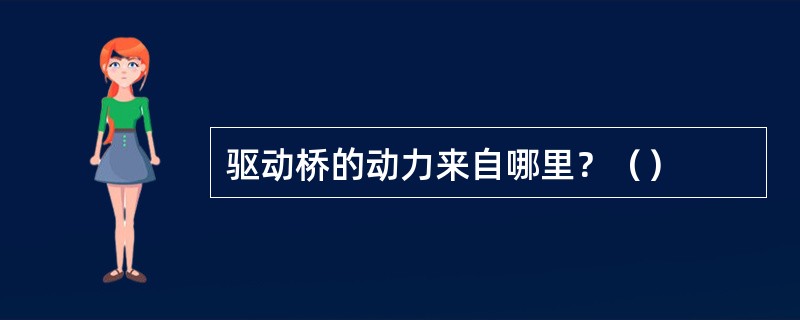 驱动桥的动力来自哪里？（）